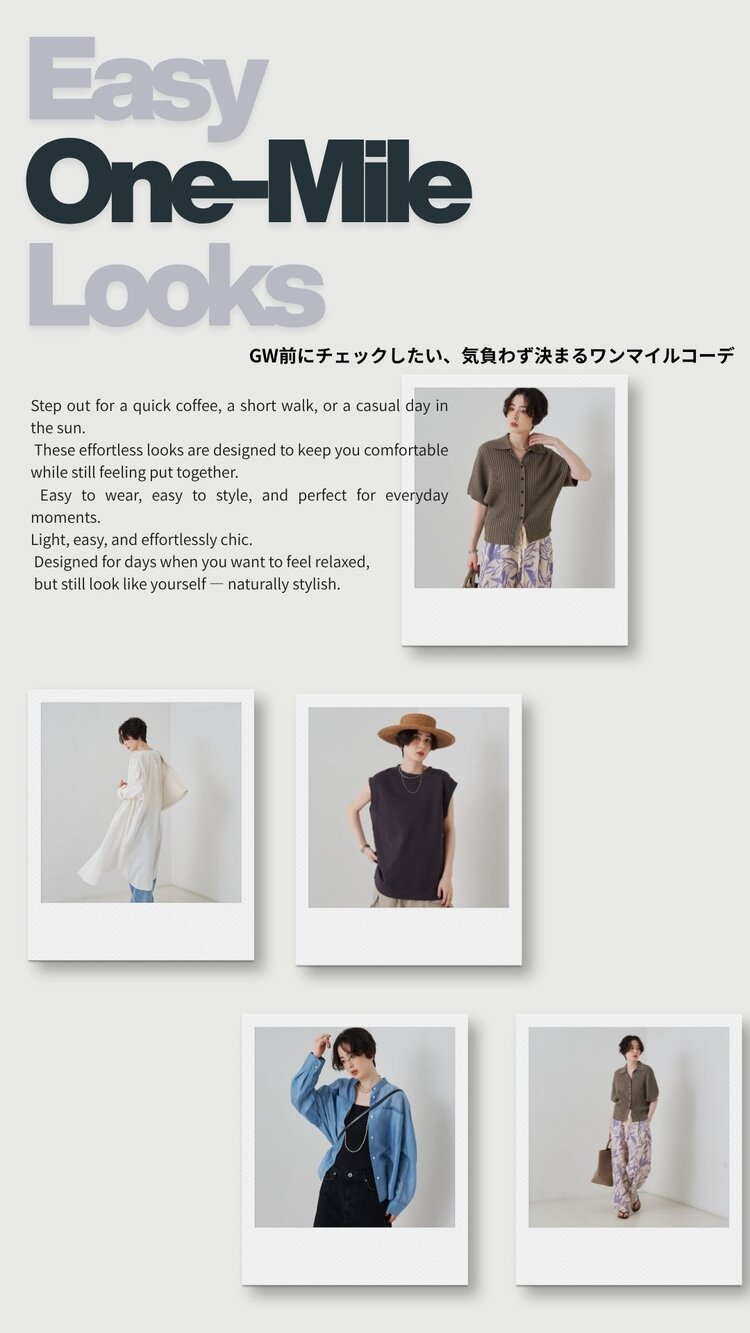 Easy
One-Mile
Looks

GW前にチェックしたい、気負わず決まるワンマイルコーデ

Step out for a quick coffee, a short walk, or a casual day in the sun.

These effortless looks are designed to keep you comfortable while still feeling put together.

Easy to wear, easy to style, and perfect for everyday moments.

Light, easy, and effortlessly chic.
Designed for days when you want to feel relaxed,
but still look like yourself — naturally stylish.